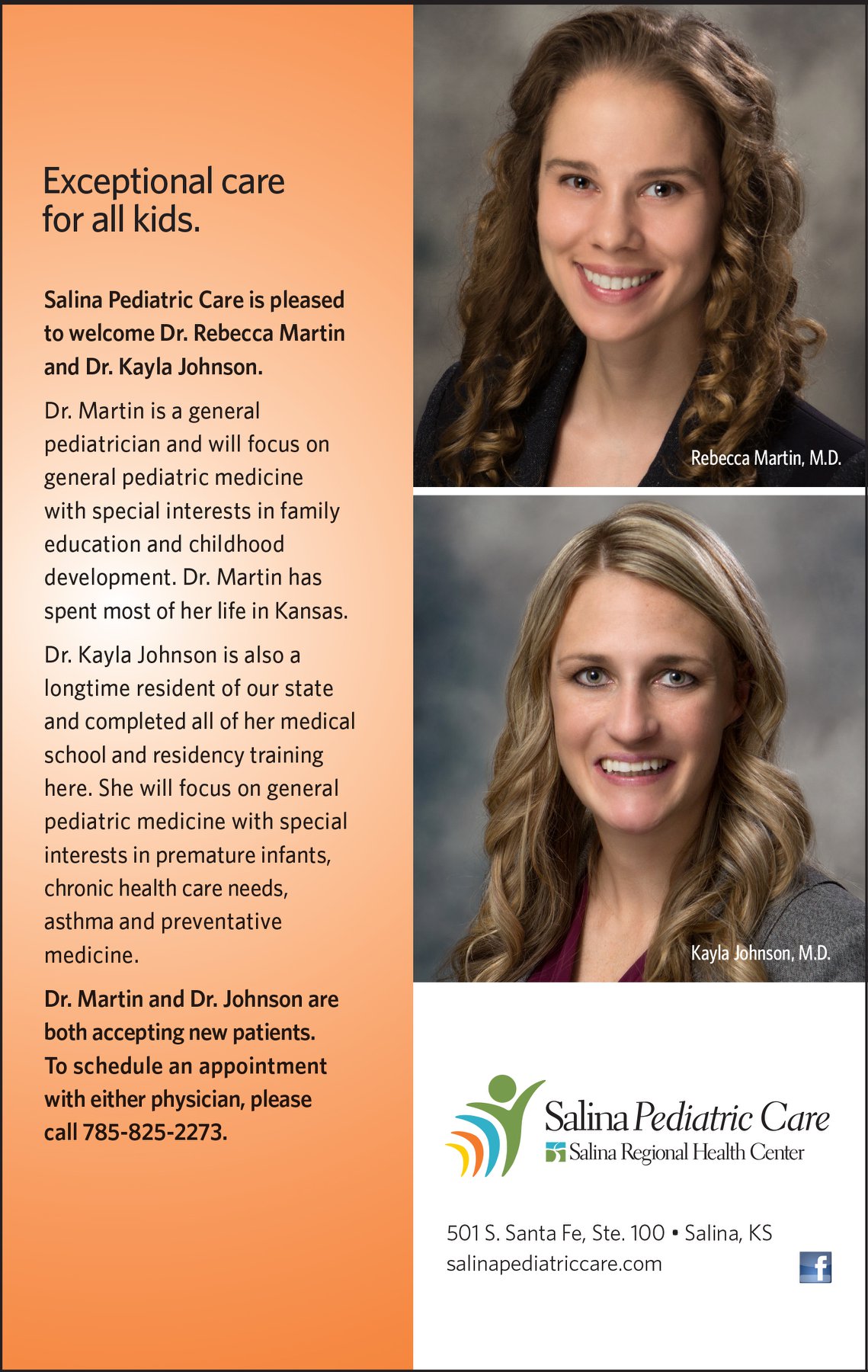 Exceptional care for all kids.

Salina Pediatric Care is pleased to welcome Dr. Rebecca Martin and Dr. Kayla Johnson.

Dr. Martin is a general pediatrician and will focus on general pediatric medicine with special interests in family education and childhood development. Dr. Martin has spent most of her life in Kansas.

Dr. Kayla Johnson is also a longtime resident of our state and completed all of her medical school and residency training here. She will focus on general pediatric medicine with special interests in premature infants, chronic health care needs, asthma and preventative medicine.

Dr. Martin and Dr. Johnson are both accepting new patients. To schedule an appointment with either physician, please call 785-825-2273.

Rebecca Martin, M.D.

Kayla Johnson, M.D.

Salina Pediatric Care
Salina Regional Health Center

501 S. Santa Fe, Ste. 100 • Salina, KS
salinapediatriccare.com

f